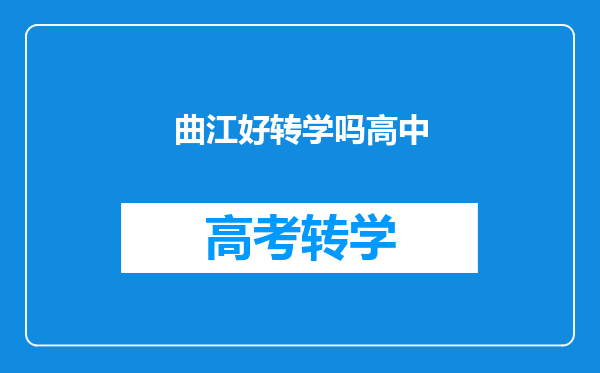 曲江好转学吗高中

高考转学